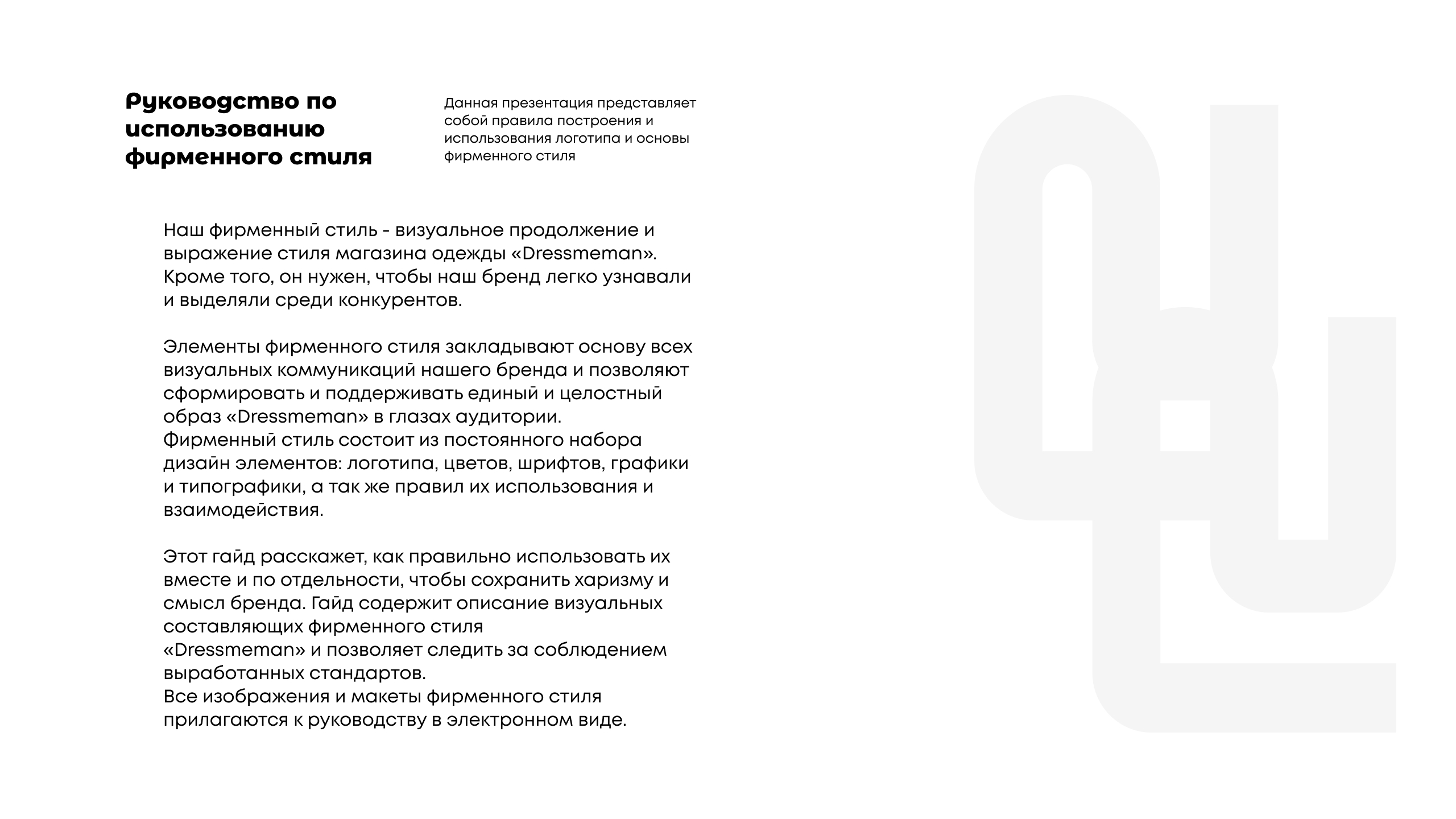 Руководство по использованию фирменного стиля

Данная презентация представляет собой правила построения и использования логотипа и основы фирменного стиля

Наш фирменный стиль - визуальное продолжение и выражение стиля магазина одежды «Dressmeman». Кроме того, он нужен, чтобы наш бренд легко узнавали и выделяли среди конкурентов.

Элементы фирменного стиля закладывают основу всех визуальных коммуникаций нашего бренда и позволяют сформировать и поддерживать единый и целостный образ «Dressmeman» в глазах аудитории.
Фирменный стиль состоит из постоянного набора дизайн элементов: логотипа, цветов, шрифтов, графики и типографики, а так же правил их использования и взаимодействия.

Этот гайд расскажет, как правильно использовать их вместе и по отдельности, чтобы сохранить харизму и смысл бренда. Гайд содержит описание визуальных составляющих фирменного стиля
«Dressmeman» и позволяет следить за соблюдением выработанных стандартов.
Все изображения и макеты фирменного стиля прилагаются к руководству в электронном виде.